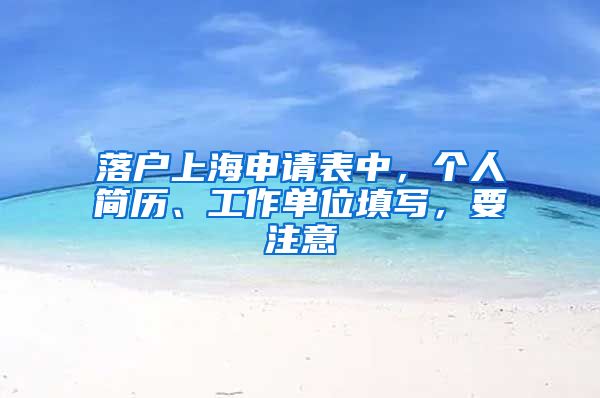 落户上海申请表中，个人简历、工作单位填写，要注意